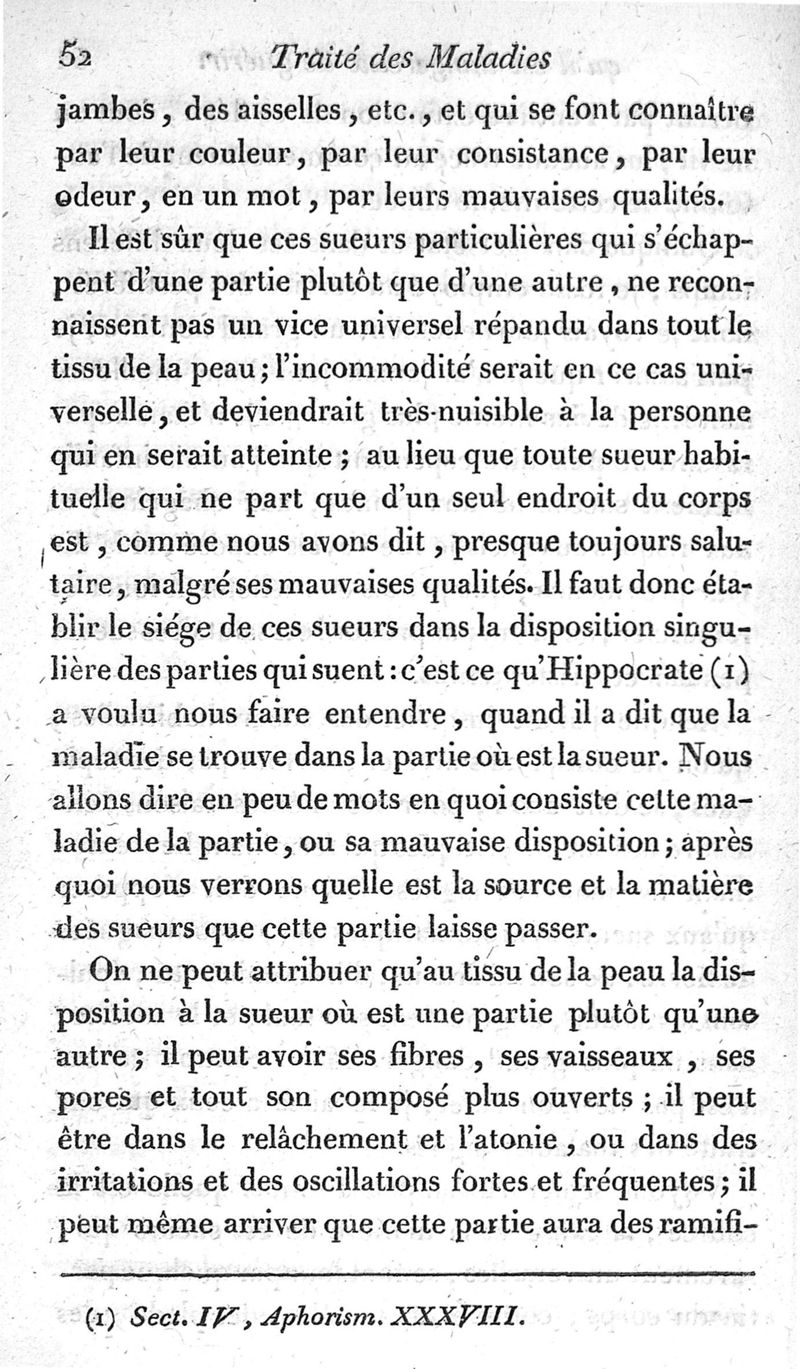 52 Traité des Maladies

jambes, des aisselles, etc., et qui se font connaître par leur couleur, par leur consistance, par leur odeur, en un mot, par leurs mauvaises qualités.

Il est sûr que ces sueurs particulières qui s'échappent d'une partie plutôt que d'une autre, ne reconnaissent pas un vice universel répandu dans tout le tissu de la peau; l'incommodité serait en ce cas universelle, et deviendrait très-nuisible à la personne qui en serait atteinte; au lieu que toute sueur habituelle qui ne part que d'un seul endroit du corps est, comme nous avons dit, presque toujours salutaire, malgré ses mauvaises qualités. Il faut donc établir le siége de ces sueurs dans la disposition singulière des parties qui suent: c'est ce qu'Hippocrate (1) a voulu nous faire entendre, quand il a dit que la maladie se trouve dans la partie où est la sueur. Nous allons dire en peu de mots en quoi consiste cette maladie de la partie, ou sa mauvaise disposition; après quoi nous verrons quelle est la source et la matière des sueurs que cette partie laisse passer.

On ne peut attribuer qu'au tissu de la peau la disposition à la sueur où est une partie plutôt qu'une autre; il peut avoir ses fibres, ses vaisseaux, ses pores et tout son composé plus ouverts; il peut être dans le relâchement et l'atonie, ou dans des irritations et des oscillations fortes et fréquentes; il peut même arriver que cette partie aura des ramifi-

(1) Sect. IV, Aphorism. XXXVIII.